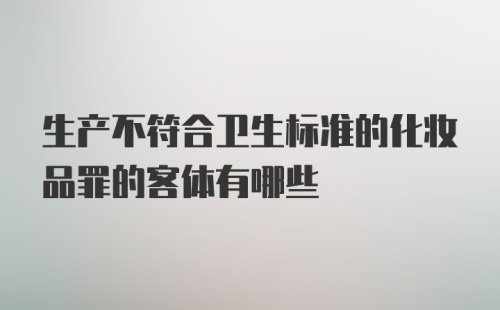 生产不符合卫生标准的化妆品罪的客体有哪些